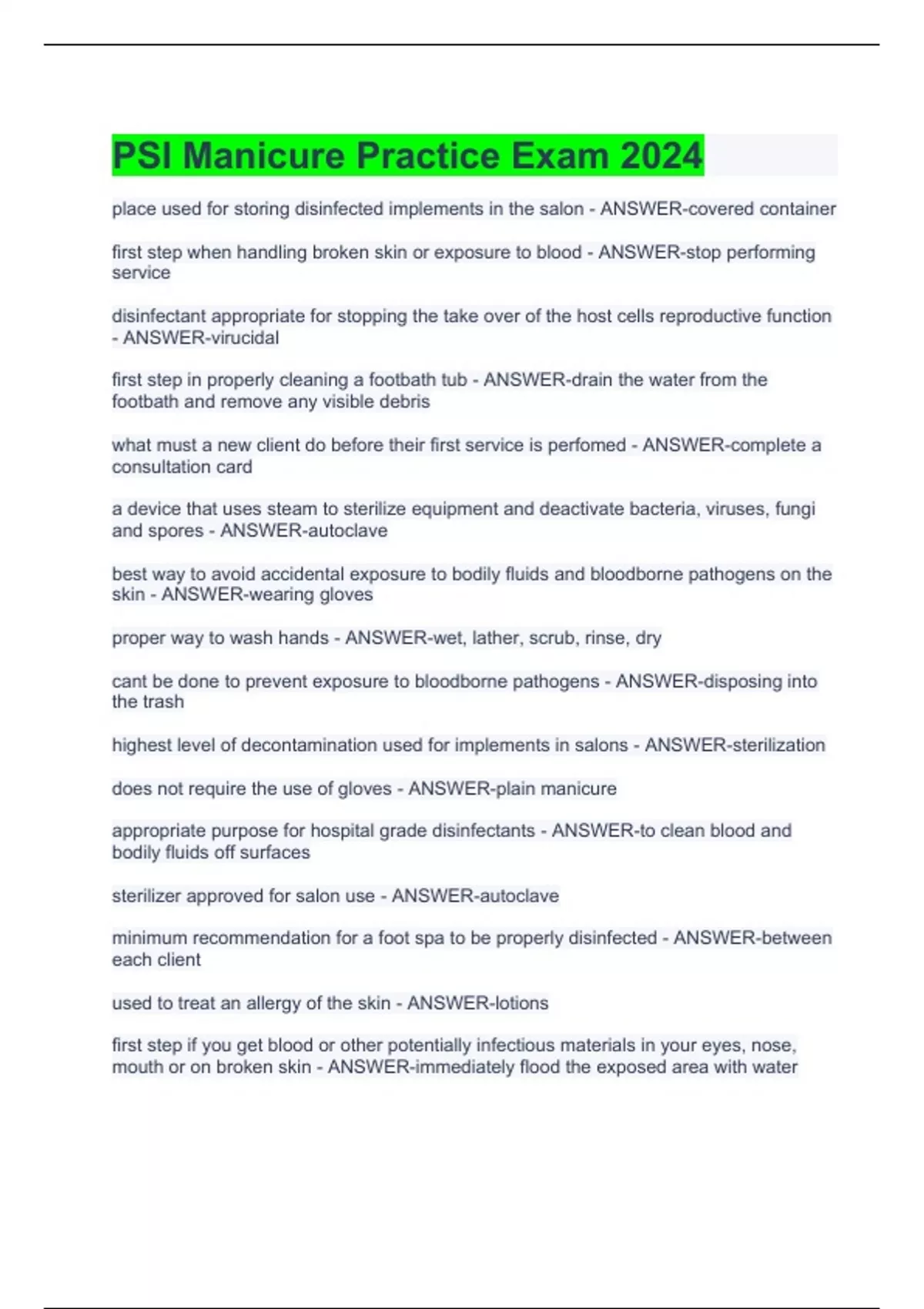 PSI Manicure Practice Exam 2024

place used for storing disinfected implements in the salon - ANSWER-covered container

first step when handling broken skin or exposure to blood - ANSWER-stop performing service

disinfectant appropriate for stopping the take over of the host cells reproductive function - ANSWER-virucidal

first step in properly cleaning a footbath tub - ANSWER-drain the water from the footbath and remove any visible debris

what must a new client do before their first service is perfomed - ANSWER-complete a consultation card

a device that uses steam to sterilize equipment and deactivate bacteria, viruses, fungi and spores - ANSWER-autoclave

best way to avoid accidental exposure to bodily fluids and bloodborne pathogens on the skin - ANSWER-wearing gloves

proper way to wash hands - ANSWER-wet, lather, scrub, rinse, dry

cant be done to prevent exposure to bloodborne pathogens - ANSWER-disposing into the trash

highest level of decontamination used for implements in salons - ANSWER-sterilization

does not require the use of gloves - ANSWER-plain manicure

appropriate purpose for hospital grade disinfectants - ANSWER-to clean blood and bodily fluids off surfaces

sterilizer approved for salon use - ANSWER-autoclave

minimum recommendation for a foot spa to be properly disinfected - ANSWER-between each client

used to treat an allergy of the skin - ANSWER-lotions

first step if you get blood or other potentially infectious materials in your eyes, nose, mouth or on broken skin - ANSWER-immediately flood the exposed area with water